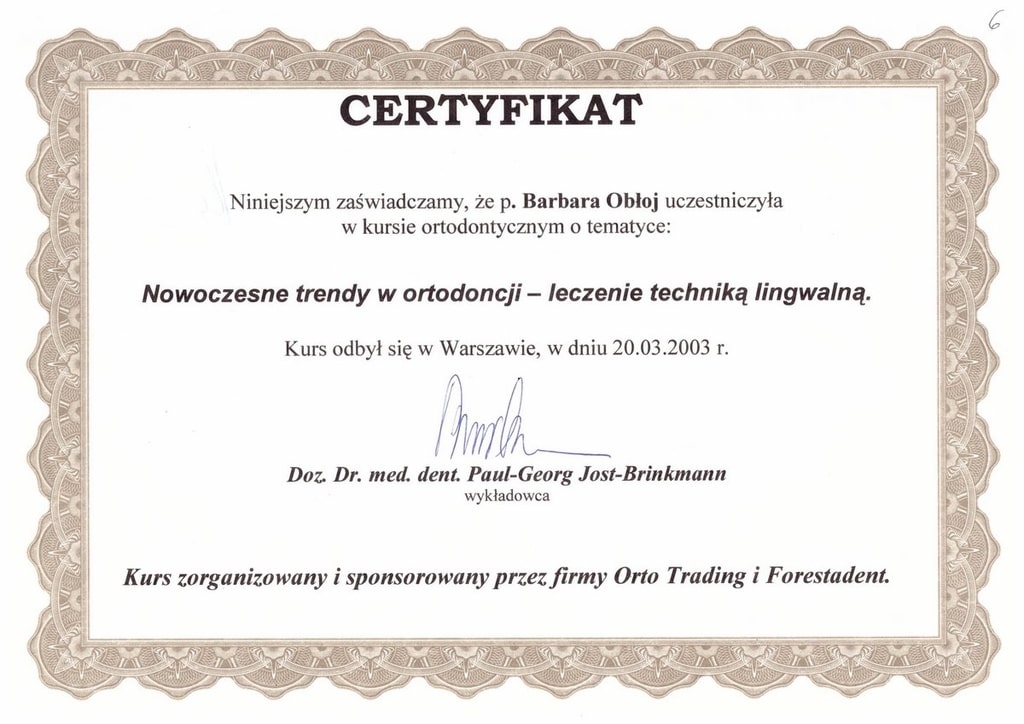 6

CERTYFIKAT

Niniejszym zaświadczamy, że p. Barbara Obłoj uczestniczyła w kursie ortodontycznym o tematyce:

Nowoczesne trendy w ortodoncji – leczenie techniką lingwalną.

Kurs odbył się w Warszawie, w dniu 20.03.2003 r.

Doz. Dr. med. dent. Paul-Georg Jost-Brinkmann
wykładowca

Kurs zorganizowany i sponsorowany przez firmy Orto Trading i Forestadent.